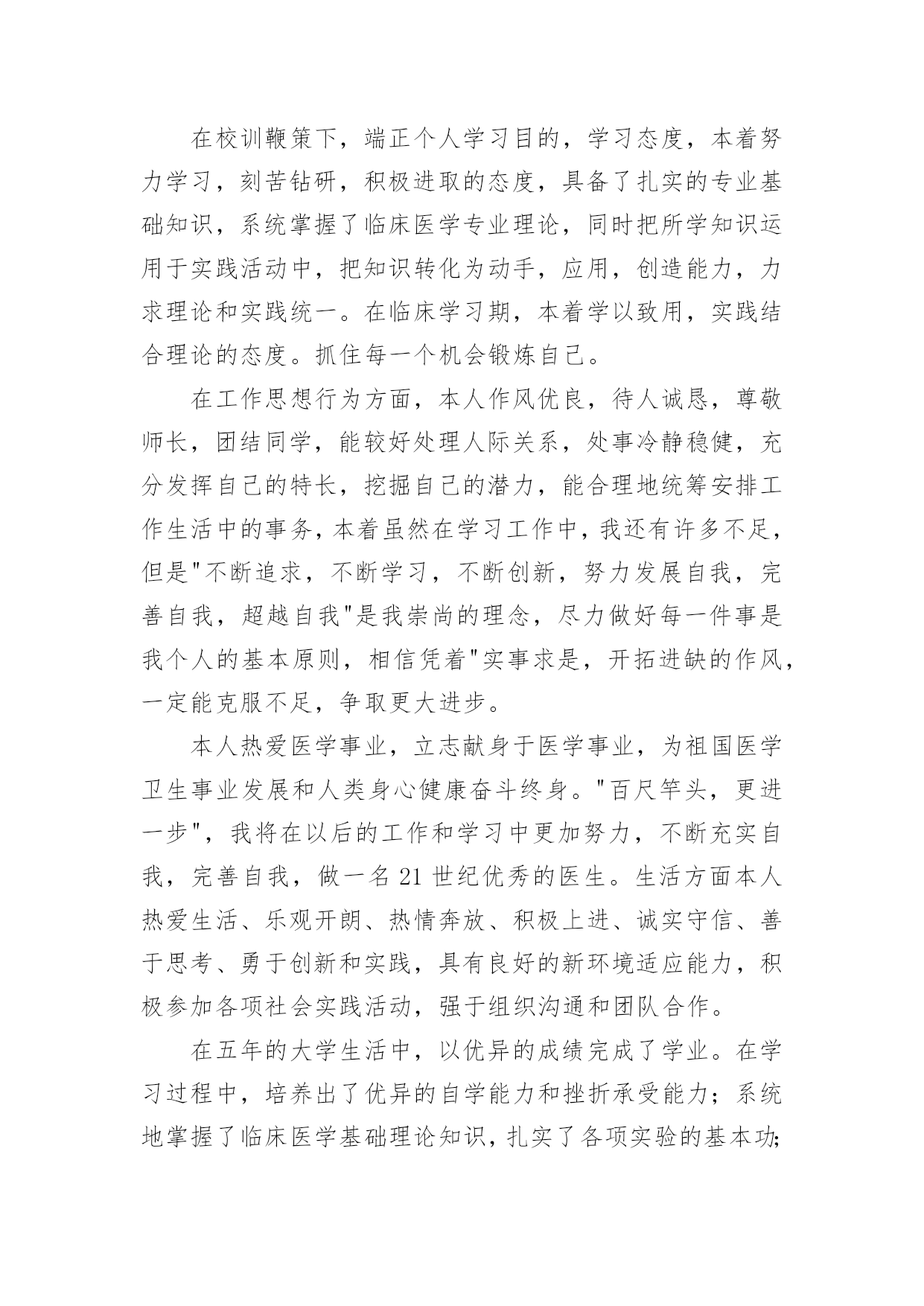 在校训鞭策下，端正个人学习目的，学习态度，本着努力学习，刻苦钻研，积极进取的态度，具备了扎实的专业基础知识，系统掌握了临床医学专业理论，同时把所学知识运用于实践活动中，把知识转化为动手，应用，创造能力，力求理论和实践统一。在临床学习期，本着学以致用，实践结合理论的态度。抓住每一个机会锻炼自己。

在工作思想行为方面，本人作风优良，待人诚恳，尊敬师长，团结同学，能较好处理人际关系，处事冷静稳健，充分发挥自己的特长，挖掘自己的潜力，能合理地统筹安排工作生活中的事务，本着虽然在学习工作中，我还有许多不足，但是"不断追求，不断学习，不断创新，努力发展自我，完善自我，超越自我"是我崇尚的理念，尽力做好每一件事是我个人的基本原则，相信凭着"实事求是，开拓进缺的作风，一定能克服不足，争取更大进步。

本人热爱医学事业，立志献身于医学事业，为祖国医学卫生事业发展和人类身心健康奋斗终身。"百尺竿头，更进一步"，我将在以后的工作和学习中更加努力，不断充实自我，完善自我，做一名21世纪优秀的医生。生活方面本人热爱生活、乐观开朗、热情奔放、积极上进、诚实守信、善于思考、勇于创新和实践，具有良好的新环境适应能力，积极参加各项社会实践活动，强于组织沟通和团队合作。

在五年的大学生活中，以优异的成绩完成了学业。在学习过程中，培养出了优异的自学能力和挫折承受能力；系统地掌握了临床医学基础理论知识，扎实了各项实验的基本功;